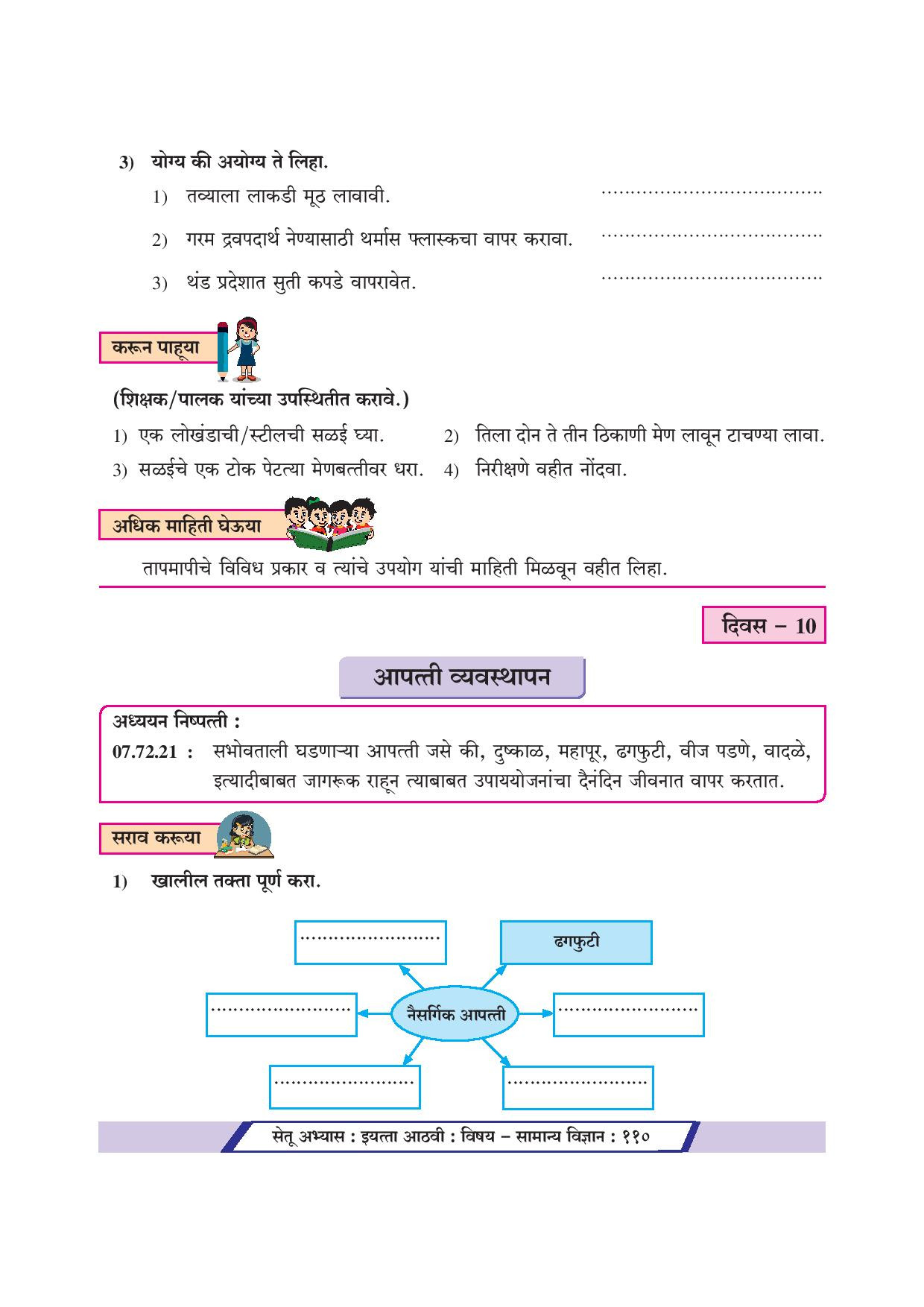 3) योग्य की अयोग्य ते लिहा.

1) तव्याला लाकडी मूठ लावावी. ....................................

2) गरम द्रवपदार्थ नेण्यासाठी थर्मास फ्लास्कचा वापर करावा. ....................................

3) थंड प्रदेशात सुती कपडे वापरावेत. ....................................

करून पाहूया

(शिक्षक/पालक यांच्या उपस्थितीत करावे.)

1) एक लोखंडाची/स्टीलची सळई घ्या.

2) तिला दोन ते तीन ठिकाणी मेण लावून टाचण्या लावा.

3) सळईचे एक टोक पेटत्या मेणबत्तीवर धरा.

4) निरीक्षणे वहीत नोंदवा.

अधिक माहिती घेऊया

तापमापीचे विविध प्रकार व त्यांचे उपयोग यांची माहिती मिळवून वहीत लिहा.

दिवस – 10

आपत्ती व्यवस्थापन

अध्ययन निष्पत्ती :

07.72.21 : सभोवताली घडणाऱ्या आपत्ती जसे की, दुष्काळ, महापूर, ढगफुटी, वीज पडणे, वादळे, इत्यादीबाबत जागरूक राहून त्याबाबत उपाययोजनांचा दैनंदिन जीवनात वापर करतात.

सराव करूया

1) खालील तक्ता पूर्ण करा.

........................

ढगफुटी

........................

नैसर्गिक आपत्ती

........................

........................

........................

सेतू अभ्यास : इयत्ता आठवी : विषय – सामान्य विज्ञान : ११०